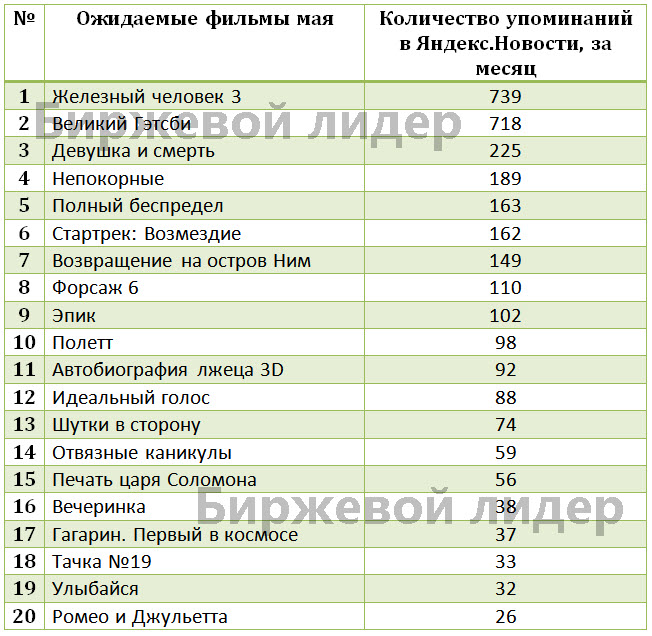 | № | Ожидаемые фильмы мая | Количество упоминаний в Яндекс.Новости, за месяц |
|---|---|---|
| 1 | Железный человек 3 | 739 |
| 2 | Великий Гэтсби | 718 |
| 3 | Девушка и смерть | 225 |
| 4 | Непокорные | 189 |
| 5 | Полный беспредел | 163 |
| 6 | Стартрек: Возмездие | 162 |
| 7 | Возвращение на остров Ним | 149 |
| 8 | Форсаж 6 | 110 |
| 9 | Эпик | 102 |
| 10 | Полетт | 98 |
| 11 | Автобиография лжеца 3D | 92 |
| 12 | Идеальный голос | 88 |
| 13 | Шутки в сторону | 74 |
| 14 | Отвязные каникулы | 59 |
| 15 | Печать царя Соломона | 56 |
| 16 | Вечеринка | 38 |
| 17 | Гагарин. Первый в космосе | 37 |
| 18 | Тачка №19 | 33 |
| 19 | Улыбайся | 32 |
| 20 | Ромео и Джульетта | 26 |

Биржевой лидер
Биржевой лидер